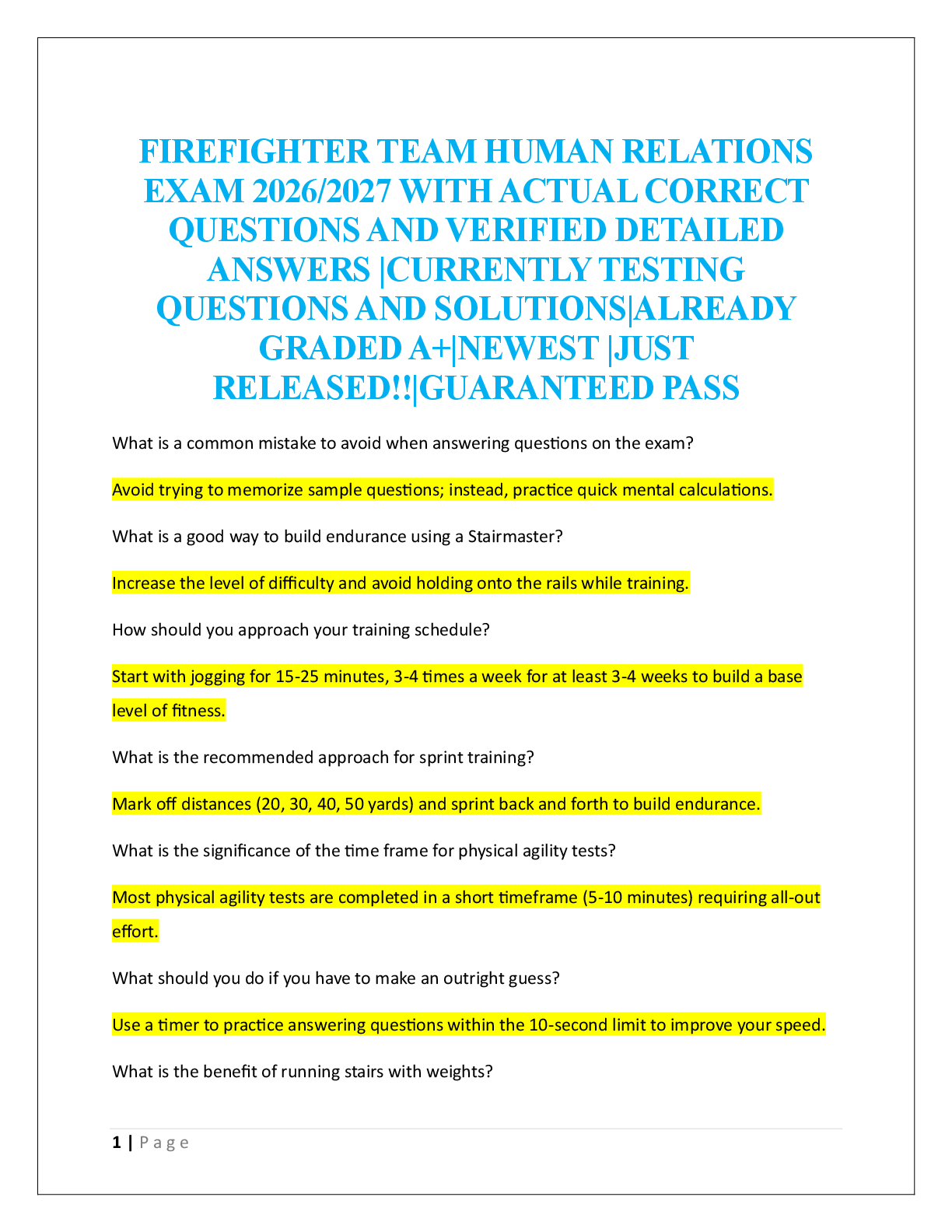 FIREFIGHTER TEAM HUMAN RELATIONS EXAM 2026/2027 WITH ACTUAL CORRECT QUESTIONS AND VERIFIED DETAILED ANSWERS |CURRENTLY TESTING QUESTIONS AND SOLUTIONS|ALREADY GRADED A+|NEWEST |JUST RELEASED!!|GUARANTEED PASS

What is a common mistake to avoid when answering questions on the exam?

Avoid trying to memorize sample questions; instead, practice quick mental calculations.

What is a good way to build endurance using a Stairmaster?

Increase the level of difficulty and avoid holding onto the rails while training.

How should you approach your training schedule?

Start with jogging for 15-25 minutes, 3-4 times a week for at least 3-4 weeks to build a base level of fitness.

What is the recommended approach for sprint training?

Mark off distances (20, 30, 40, 50 yards) and sprint back and forth to build endurance.

What is the significance of the time frame for physical agility tests?

Most physical agility tests are completed in a short timeframe (5-10 minutes) requiring all-out effort.

What should you do if you have to make an outright guess?

Use a timer to practice answering questions within the 10-second limit to improve your speed.

What is the benefit of running stairs with weights?

1 | Page